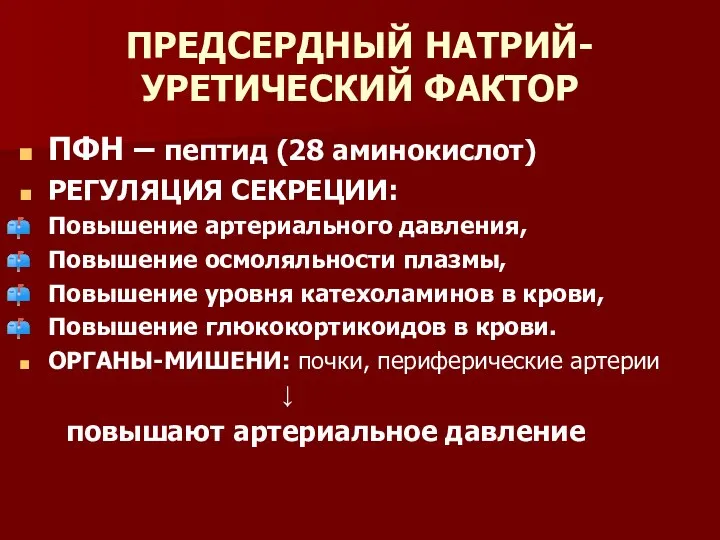 ПРЕДСЕРДНЫЙ НАТРИЙ-УРЕТИЧЕСКИЙ ФАКТОР

ПФН – пептид (28 аминокислот)
РЕГУЛЯЦИЯ СЕКРЕЦИИ:
Повышение артериального давления,
Повышение осмоляльности плазмы,
Повышение уровня катехоламинов в крови,
Повышение глюкокортикоидов в крови.
ОРГАНЫ-МИШЕНИ: почки, периферические артерии
↓
повышают артериальное давление